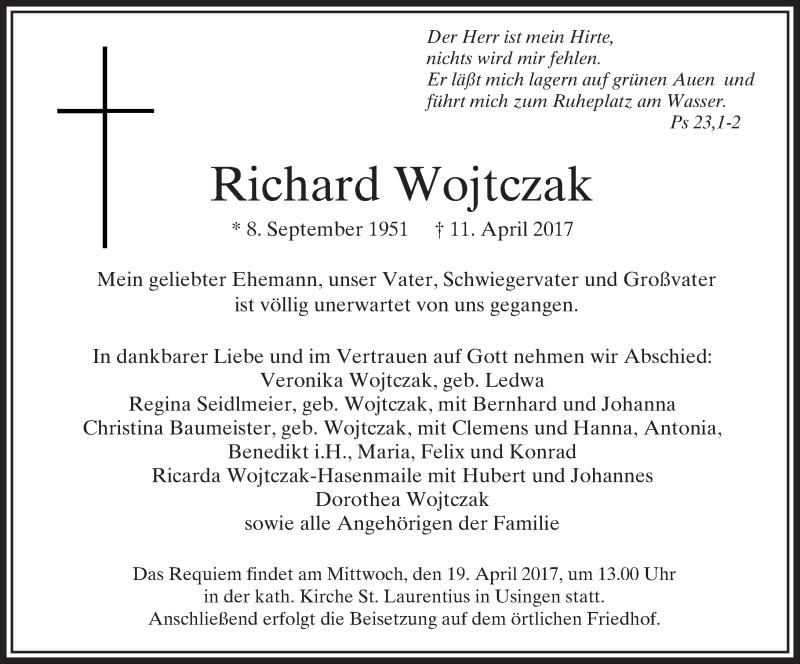 Der Herr ist mein Hirte,
nichts wird mir fehlen.
Er läßt mich lagern auf grünen Auen und
führt mich zum Ruheplatz am Wasser.
Ps 23,1-2

Richard Wojtczak

* 8. September 1951 † 11. April 2017

Mein geliebter Ehemann, unser Vater, Schwiegervater und Großvater
ist völlig unerwartet von uns gegangen.

In dankbarer Liebe und im Vertrauen auf Gott nehmen wir Abschied:
Veronika Wojtczak, geb. Ledwa
Regina Seidlmeier, geb. Wojtczak, mit Bernhard und Johanna
Christina Baumeister, geb. Wojtczak, mit Clemens und Hanna, Antonia,
Benedikt i.H., Maria, Felix und Konrad
Ricarda Wojtczak-Hasenmaile mit Hubert und Johannes
Dorothea Wojtczak
sowie alle Angehörigen der Familie

Das Requiem findet am Mittwoch, den 19. April 2017, um 13.00 Uhr
in der kath. Kirche St. Laurentius in Usingen statt.
Anschließend erfolgt die Beisetzung auf dem örtlichen Friedhof.